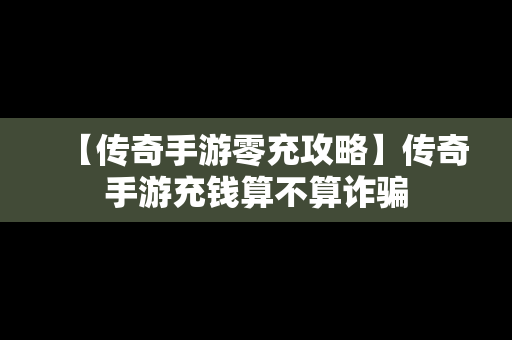 【传奇手游零充攻略】传奇手游充钱算不算诈骗